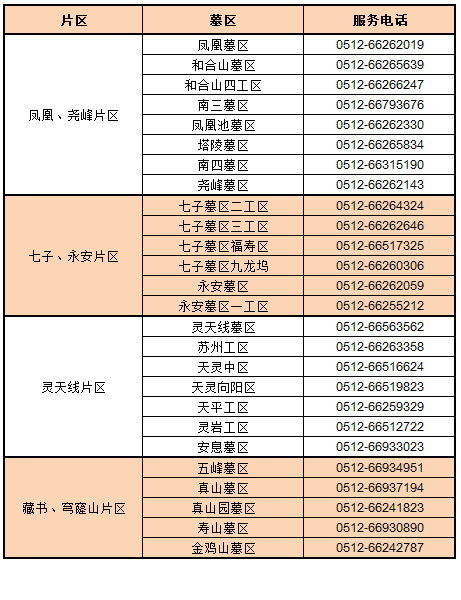 | 片区 | 墓区 | 服务电话 |
|---|---|---|
| 凤凰、尧峰片区 | 凤凰墓区 | 0512-66262019 |
| | 和合山墓区 | 0512-66265639 |
| | 和合山四工区 | 0512-66266247 |
| | 南三墓区 | 0512-66793676 |
| | 凤凰池墓区 | 0512-66262330 |
| | 塔陵墓区 | 0512-66265834 |
| | 南四墓区 | 0512-66315190 |
| | 尧峰墓区 | 0512-66262143 |
| 七子、永安片区 | 七子墓区二工区 | 0512-66264324 |
| | 七子墓区三工区 | 0512-66262646 |
| | 七子墓区福寿区 | 0512-66517325 |
| | 七子墓区九龙坞 | 0512-66260306 |
| | 永安墓区 | 0512-66262059 |
| | 永安墓区一工区 | 0512-66255212 |
| 灵天线片区 | 灵天线墓区 | 0512-66563562 |
| | 苏州工区 | 0512-66263358 |
| | 天灵中区 | 0512-66516624 |
| | 天灵向阳区 | 0512-66519823 |
| | 天平工区 | 0512-66259329 |
| | 灵岩工区 | 0512-66512722 |
| | 安息墓区 | 0512-66933023 |
| 藏书、穹窿山片区 | 五峰墓区 | 0512-66934951 |
| | 真山墓区 | 0512-66937194 |
| | 真山园墓区 | 0512-66241823 |
| | 寿山墓区 | 0512-66930890 |
| | 金鸡山墓区 | 0512-66242787 |